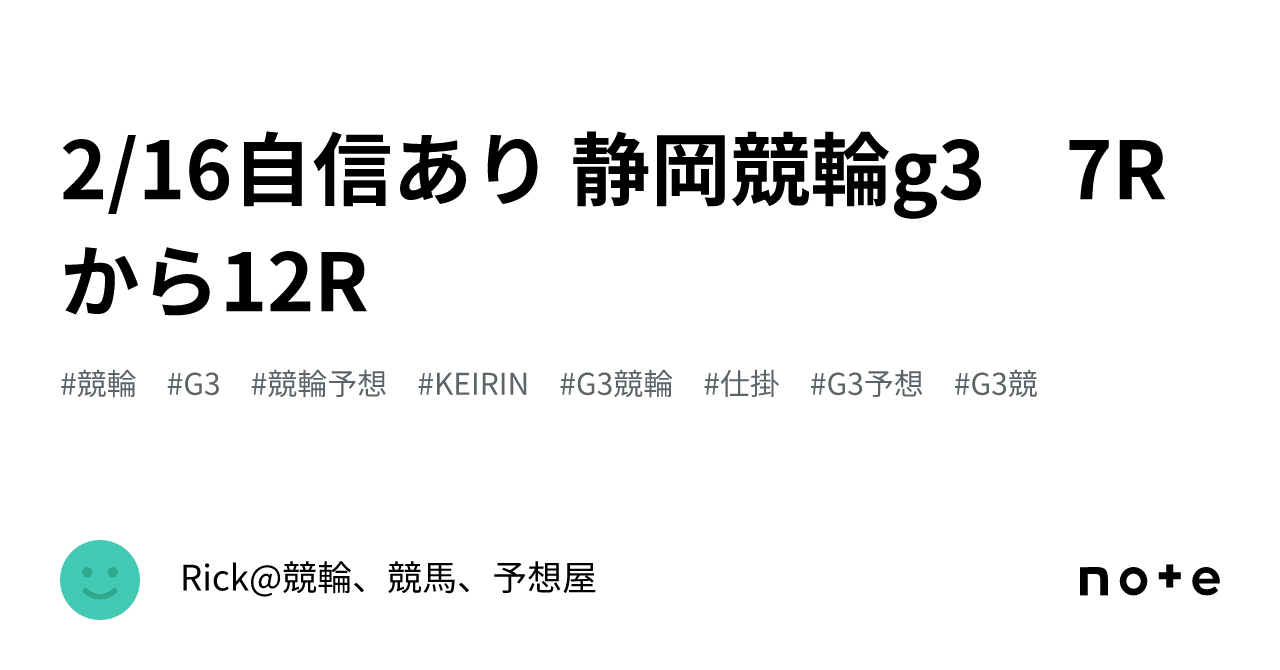 2/16自信あり 静岡競輪g3　7Rから12R

#競輪　#G3　#競輪予想　#KEIRIN　#G3競輪　#仕掛　#G3予想　#G3競

Rick@競輪、競馬、予想屋

note